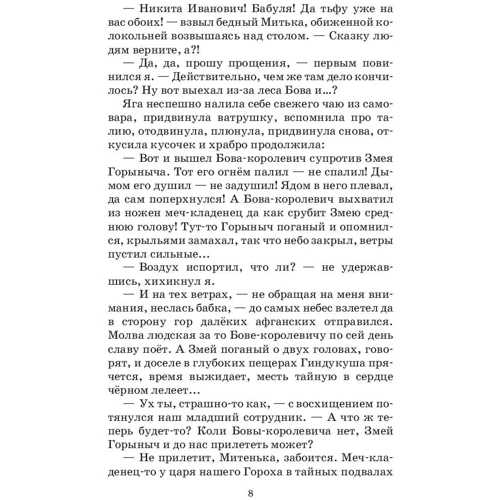 — Никита Иванович! Бабуля! Да тьфу уже на вас обоих! — взвыл бедный Митька, обиженной колокольней возвышаясь над столом. — Сказку людям верните, а?!

— Да, да, прошу прощения, — первым повинился я. — Действительно, чем же там дело кончилось? Ну вот выехал из-за леса Бова и...?

Яга неспешно налила себе свежего чаю из самовара, придвинула ватрушку, вспомнила про талию, отодвинула, плюнула, придвинула снова, откусила кусочек и храбро продолжила:

— Вот и вышел Бова-королевич супротив Змея Горыныча. Тот его огнём палил — не спалил! Дымом его душил — не задушил! Ядом в него плевал, да сам поперхнулся! А Бова-королевич выхватил из ножен меч-кладенец да как срубит Змею среднюю голову! Тут-то Горыныч поганый и опомнился, крыльями замахал, так что небо закрыл, ветры пустил сильные...

— Воздух испортил, что ли? — не удержавшись, хихикнул я.

— И на тех ветрах, — не обращая на меня внимания, неслась бабка, — до самых небес взлетел да в сторону гор далёких афганских отправился. Молва людская за то Бове-королевичу по сей день славу поёт. А Змей поганый о двух головах, говорят, и доселе в глубоких пещерах Гиндукуша прячется, время выжидает, месть тайную в сердце чёрном лелеет...

— Ух ты, страшно-то как, — с восхищением потянулся наш младший сотрудник. — А что ж теперь будет-то? Коли Бовы-королевича нет, Змей Горыныч и до нас прилететь может?

— Не прилетит, Митенька, забоится. Меч-кладенец-то у царя нашего Гороха в тайных подвалах

8